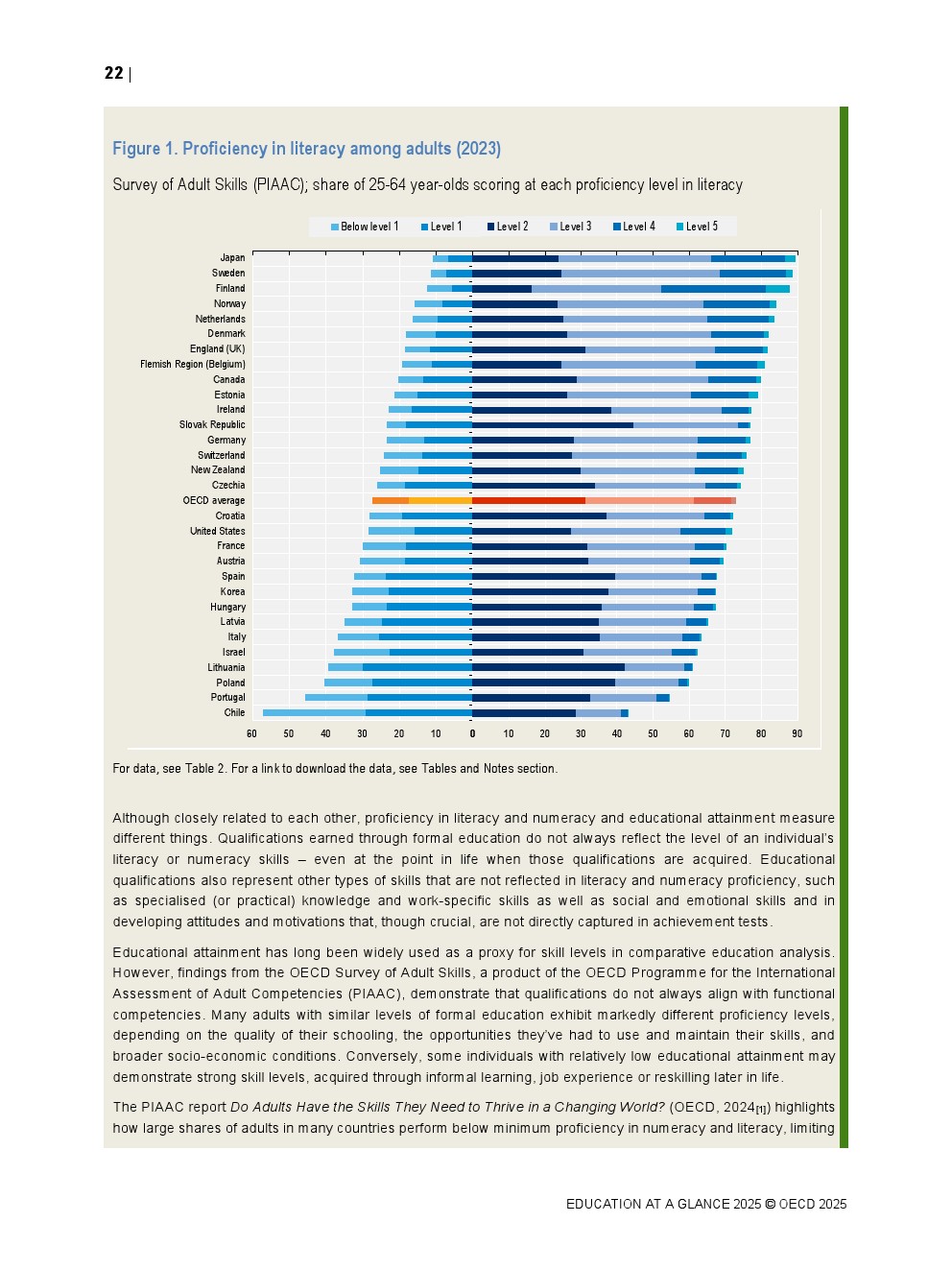 22 |

Figure 1. Proficiency in literacy among adults (2023)

Survey of Adult Skills (PIAAC); share of 25-64 year-olds scoring at each proficiency level in literacy

Below level 1 Level 1 Level 2 Level 3 Level 4 Level 5

Japan
Sweden
Finland
Norway
Netherlands
Denmark
England (UK)
Flemish Region (Belgium)
Canada
Estonia
Ireland
Slovak Republic
Germany
Switzerland
New Zealand
Czechia
OECD average
Croatia
United States
France
Austria
Spain
Korea
Hungary
Latvia
Italy
Israel
Lithuania
Poland
Portugal
Chile

60 50 40 30 20 10 0 10 20 30 40 50 60 70 80 90

For data, see Table 2. For a link to download the data, see Tables and Notes section.

Although closely related to each other, proficiency in literacy and numeracy and educational attainment measure different things. Qualifications earned through formal education do not always reflect the level of an individual's literacy or numeracy skills – even at the point in life when those qualifications are acquired. Educational qualifications also represent other types of skills that are not reflected in literacy and numeracy proficiency, such as specialised (or practical) knowledge and work-specific skills as well as social and emotional skills and in developing attitudes and motivations that, though crucial, are not directly captured in achievement tests.

Educational attainment has long been widely used as a proxy for skill levels in comparative education analysis. However, findings from the OECD Survey of Adult Skills, a product of the OECD Programme for the International Assessment of Adult Competencies (PIAAC), demonstrate that qualifications do not always align with functional competencies. Many adults with similar levels of formal education exhibit markedly different proficiency levels, depending on the quality of their schooling, the opportunities they've had to use and maintain their skills, and broader socio-economic conditions. Conversely, some individuals with relatively low educational attainment may demonstrate strong skill levels, acquired through informal learning, job experience or reskilling later in life.

The PIAAC report Do Adults Have the Skills They Need to Thrive in a Changing World? (OECD, 2024[1]) highlights how large shares of adults in many countries perform below minimum proficiency in numeracy and literacy, limiting

EDUCATION AT A GLANCE 2025 © OECD 2025